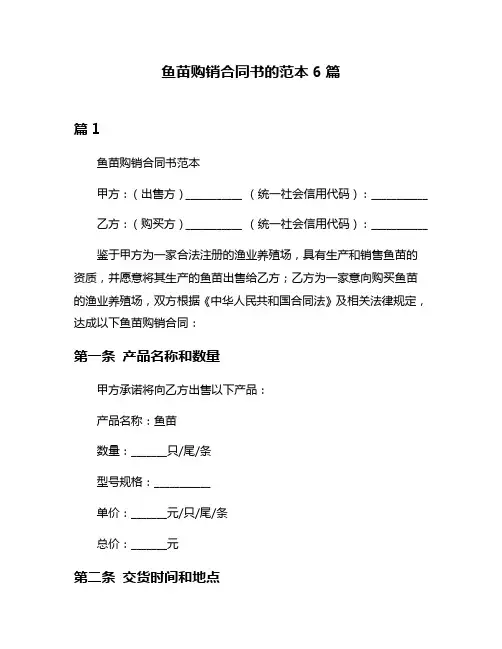 鱼苗购销合同书的范本 6 篇

篇 1

鱼苗购销合同书范本

甲方：（出售方）__________ （统一社会信用代码）：__________

乙方：（购买方）__________ （统一社会信用代码）：__________

鉴于甲方为一家合法注册的渔业养殖场，具有生产和销售鱼苗的资质，并愿意将其生产的鱼苗出售给乙方；乙方为一家意向购买鱼苗的渔业养殖场，双方根据《中华人民共和国合同法》及相关法律规定，达成以下鱼苗购销合同：

第一条 产品名称和数量

甲方承诺将向乙方出售以下产品：

产品名称：鱼苗

数量：______只/尾/条

型号规格：__________

单价：______元/只/尾/条

总价：______元

第二条 交货时间和地点